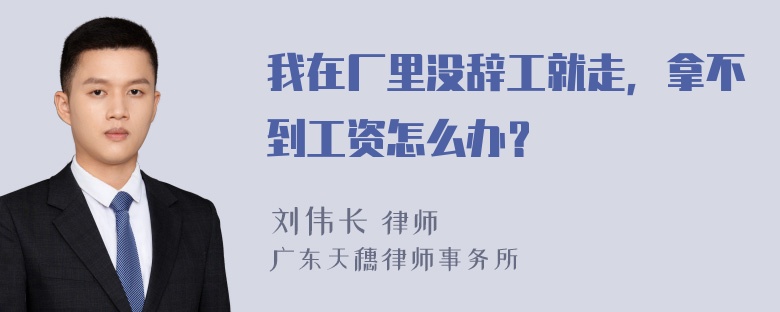 我在厂里没辞工就走，拿不到工资怎么办？

刘伟长 律师
广东天穗律师事务所